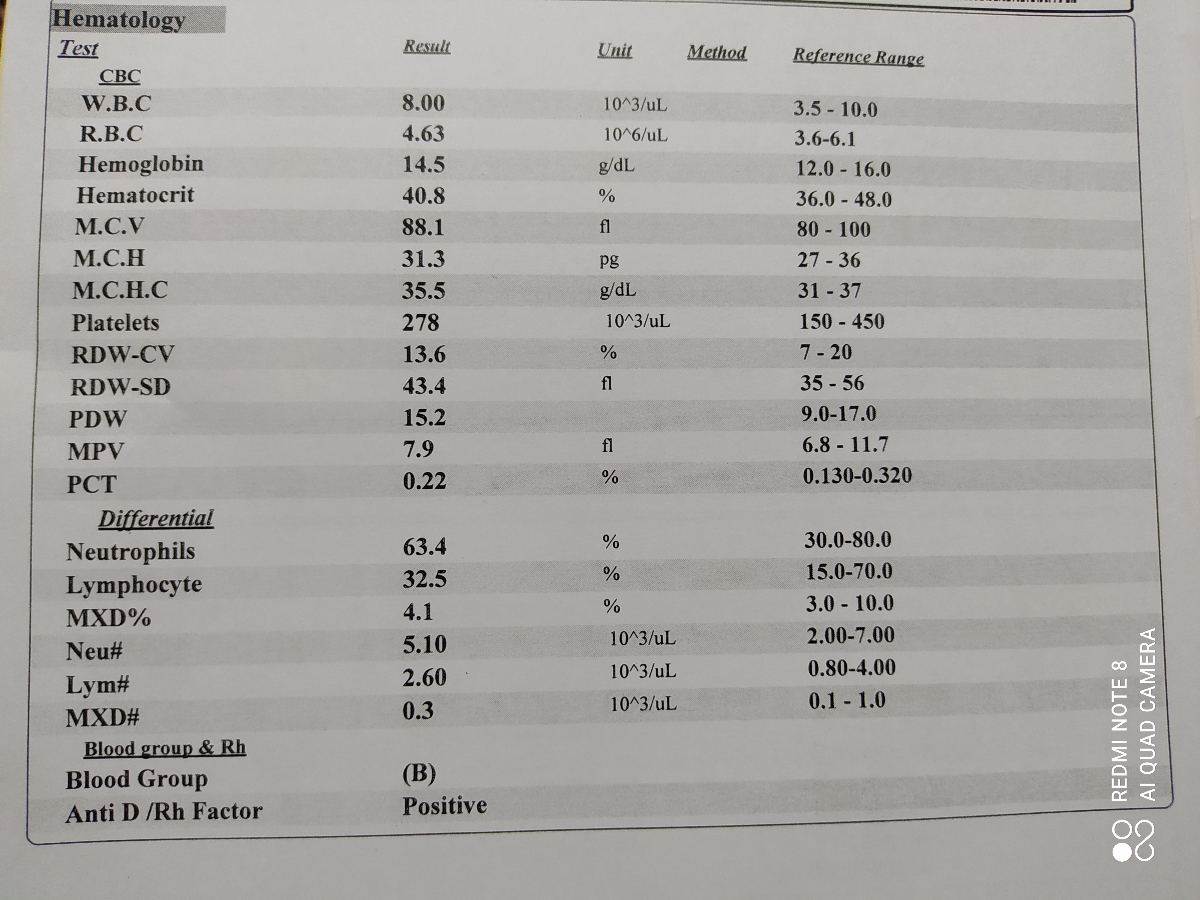 Hematology

| Test | Result | Unit | Method | Reference Range |
|---|---|---|---|---|
| CBC | | | | |
| W.B.C | 8.00 | 10^3/uL | | 3.5 - 10.0 |
| R.B.C | 4.63 | 10^6/uL | | 3.6-6.1 |
| Hemoglobin | 14.5 | g/dL | | 12.0 - 16.0 |
| Hematocrit | 40.8 | % | | 36.0 - 48.0 |
| M.C.V | 88.1 | fl | | 80 - 100 |
| M.C.H | 31.3 | pg | | 27 - 36 |
| M.C.H.C | 35.5 | g/dL | | 31 - 37 |
| Platelets | 278 | 10^3/uL | | 150 - 450 |
| RDW-CV | 13.6 | % | | 7 - 20 |
| RDW-SD | 43.4 | fl | | 35 - 56 |
| PDW | 15.2 | | | 9.0-17.0 |
| MPV | 7.9 | fl | | 6.8 - 11.7 |
| PCT | 0.22 | % | | 0.130-0.320 |
| Differential | | | | |
| Neutrophils | 63.4 | % | | 30.0-80.0 |
| Lymphocyte | 32.5 | % | | 15.0-70.0 |
| MXD% | 4.1 | % | | 3.0 - 10.0 |
| Neu# | 5.10 | 10^3/uL | | 2.00-7.00 |
| Lym# | 2.60 | 10^3/uL | | 0.80-4.00 |
| MXD# | 0.3 | 10^3/uL | | 0.1 - 1.0 |
| Blood group & Rh | | | | |
| Blood Group | (B) | | | |
| Anti D /Rh Factor | Positive | | | |

REDMI NOTE 8
AI QUAD CAMERA